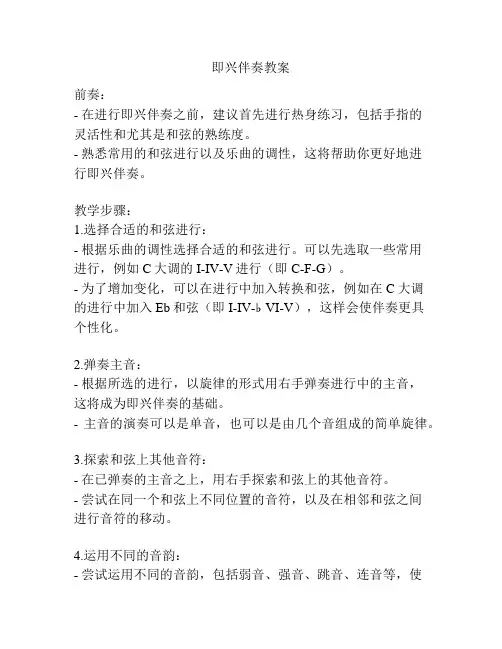 即兴伴奏教案

前奏：
- 在进行即兴伴奏之前，建议首先进行热身练习，包括手指的灵活性和尤其是和弦的熟练度。
- 熟悉常用的和弦进行以及乐曲的调性，这将帮助你更好地进行即兴伴奏。

教学步骤：
1.选择合适的和弦进行：
- 根据乐曲的调性选择合适的和弦进行。可以先选取一些常用进行，例如 C 大调的 I-IV-V 进行（即 C-F-G）。
- 为了增加变化，可以在进行中加入转换和弦，例如在 C 大调的进行中加入 Eb 和弦（即 I-IV-♭VI-V），这样会使伴奏更具个性化。

2.弹奏主音：
- 根据所选的进行，以旋律的形式用右手弹奏进行中的主音，这将成为即兴伴奏的基础。
- 主音的演奏可以是单音，也可以是由几个音组成的简单旋律。

3.探索和弦上其他音符：
- 在已弹奏的主音之上，用右手探索和弦上的其他音符。
- 尝试在同一个和弦上不同位置的音符，以及在相邻和弦之间进行音符的移动。

4.运用不同的音韵：
- 尝试运用不同的音韵，包括弱音、强音、跳音、连音等，使